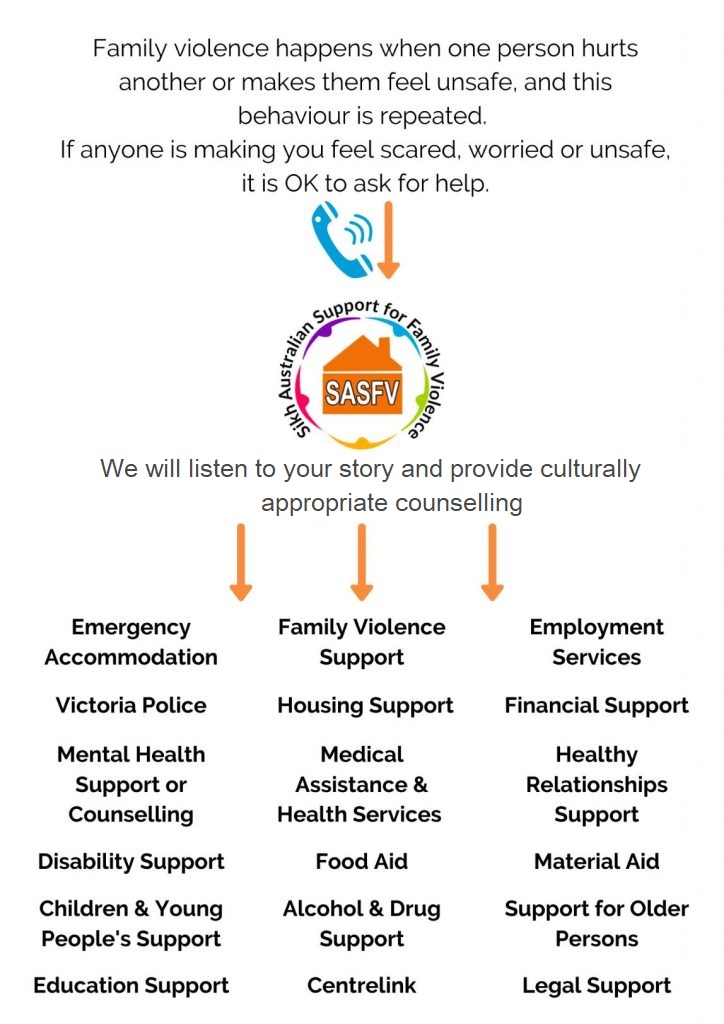 Family violence happens when one person hurts another or makes them feel unsafe, and this behaviour is repeated.
If anyone is making you feel scared, worried or unsafe, it is OK to ask for help.

Sikh Australian Support for Family Violence
SASFV

We will listen to your story and provide culturally appropriate counselling

Emergency Accommodation

Victoria Police

Mental Health Support or Counselling

Disability Support

Children & Young People's Support

Education Support

Family Violence Support

Housing Support

Medical Assistance & Health Services

Food Aid

Alcohol & Drug Support

Centrelink

Employment Services

Financial Support

Healthy Relationships Support

Material Aid

Support for Older Persons

Legal Support